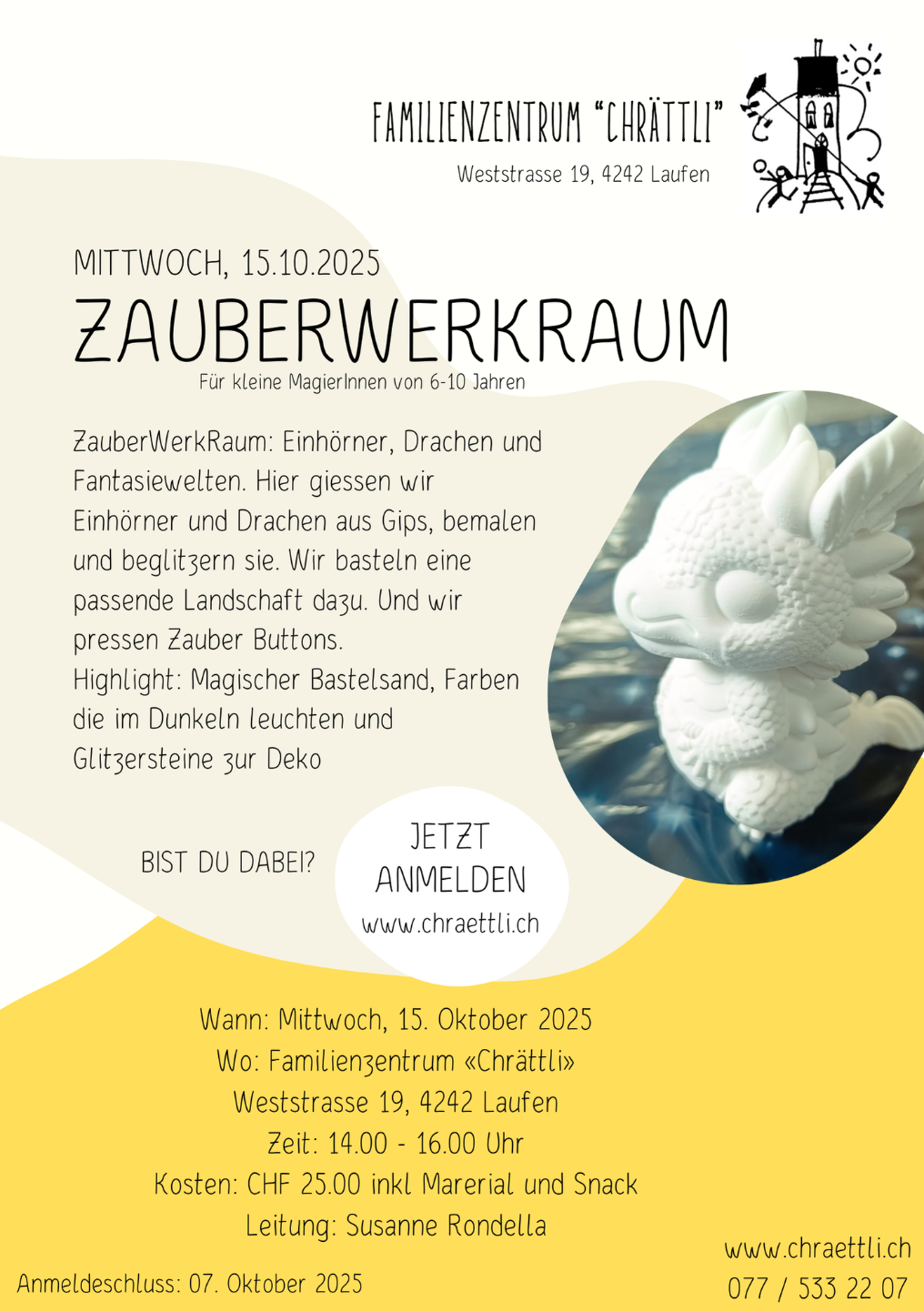 FAMILIENZENTRUM "CHRÄTTLI"
Weststrasse 19, 4242 Laufen

MITTWOCH, 15.10.2025
ZAUBERWERKRAUM
Für kleine MagierInnen von 6-10 Jahren

ZauberWerkRaum: Einhörner, Drachen und Fantasiewelten. Hier giessen wir Einhörner und Drachen aus Gips, bemalen und beglitzern sie. Wir basteln eine passende Landschaft dazu. Und wir pressen Zauber Buttons.
Highlight: Magischer Bastelsand, Farben die im Dunkeln leuchten und Glitzersteine zur Deko

BIST DU DABEI?

JETZT ANMELDEN
www.chraettli.ch

Wann: Mittwoch, 15. Oktober 2025
Wo: Familienzentrum «Chrättli»
Weststrasse 19, 4242 Laufen
Zeit: 14.00 - 16.00 Uhr
Kosten: CHF 25.00 inkl Marerial und Snack
Leitung: Susanne Rondella

Anmeldeschluss: 07. Oktober 2025

www.chraettli.ch
077 / 533 22 07